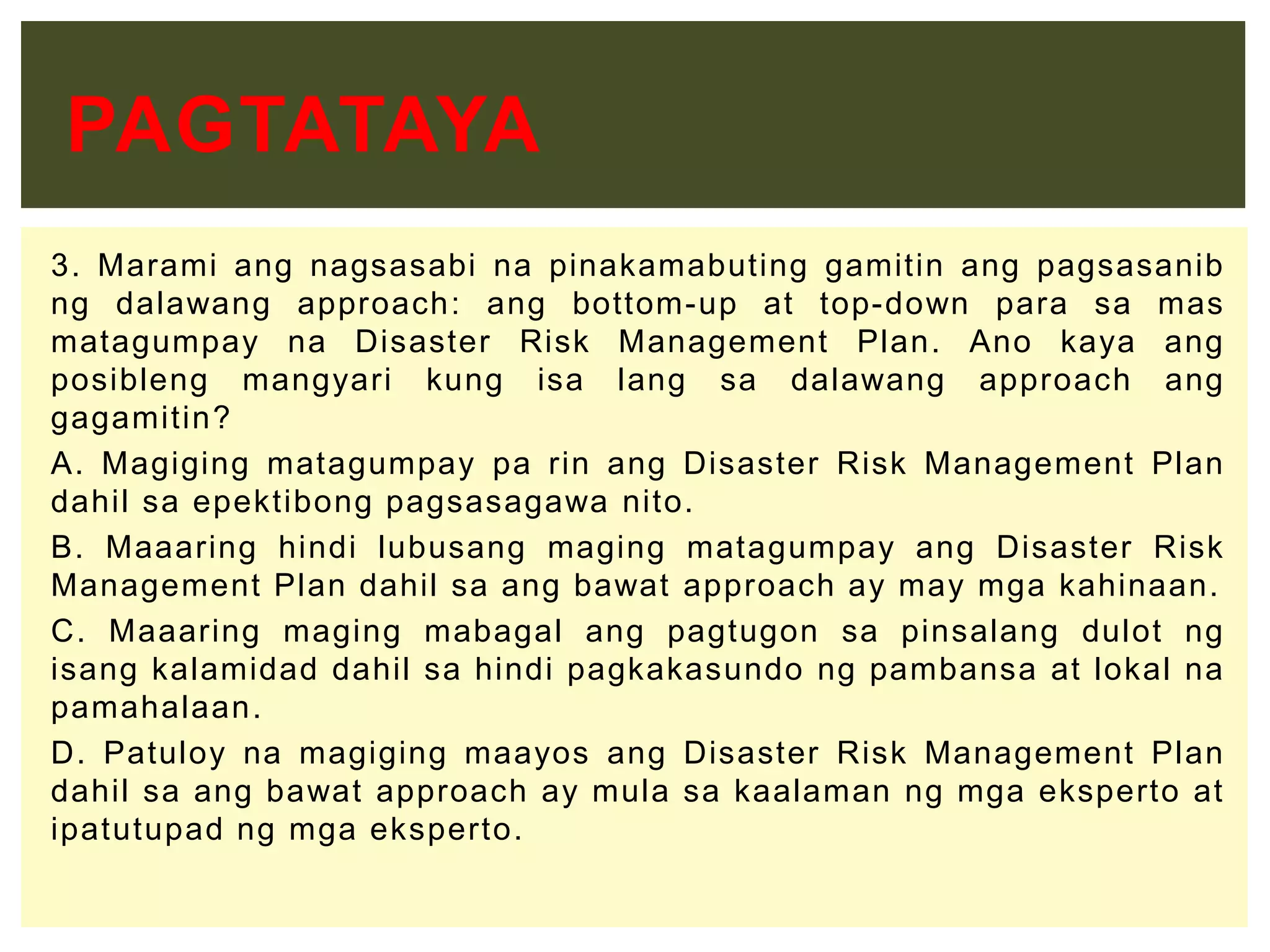 PAGTATAYA

3. Marami ang nagsasabi na pinakamabuting gamitin ang pagsasanib ng dalawang approach: ang bottom-up at top-down para sa mas matagumpay na Disaster Risk Management Plan. Ano kaya ang posibleng mangyari kung isa lang sa dalawang approach ang gagamitin?

A. Magiging matagumpay pa rin ang Disaster Risk Management Plan dahil sa epektibong pagsasagawa nito.

B. Maaaring hindi lubusang maging matagumpay ang Disaster Risk Management Plan dahil sa ang bawat approach ay may mga kahinaan.

C. Maaaring maging mabagal ang pagtugon sa pinsalang dulot ng isang kalamidad dahil sa hindi pagkakasundo ng pambansa at lokal na pamahalaan.

D. Patuloy na magiging maayos ang Disaster Risk Management Plan dahil sa ang bawat approach ay mula sa kaalaman ng mga eksperto at ipatutupad ng mga eksperto.